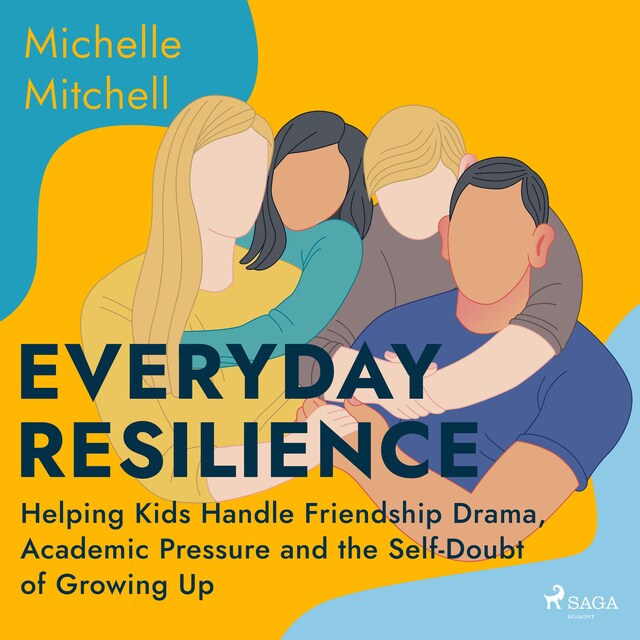 Michelle Mitchell

EVERYDAY RESILIENCE

Helping Kids Handle Friendship Drama, Academic Pressure and the Self-Doubt of Growing Up

SAGA
EGMONT